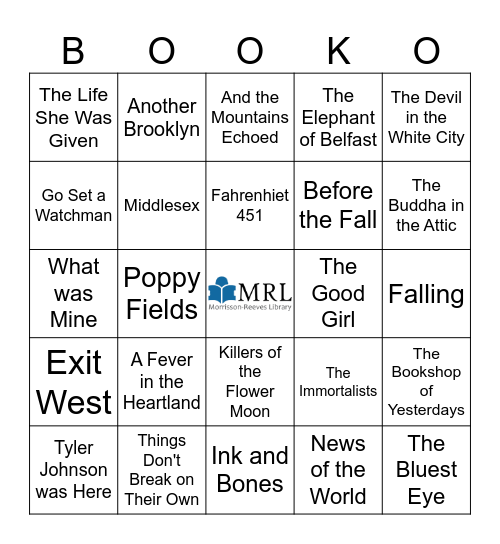 | B | O | O | K | O |
|---|---|---|---|---|
| The Life She Was Given | Another Brooklyn | And the Mountains Echoed | The Elephant of Belfast | The Devil in the White City |
| Go Set a Watchman | Middlesex | Fahrenhiet 451 | Before the Fall | The Buddha in the Attic |
| What was Mine | Poppy Fields | MRL Morrisson-Reeves Library | The Good Girl | Falling |
| Exit West | A Fever in the Heartland | Killers of the Flower Moon | The Immortalists | The Bookshop of Yesterdays |
| Tyler Johnson was Here | Things Don't Break on Their Own | Ink and Bones | News of the World | The Bluest Eye |